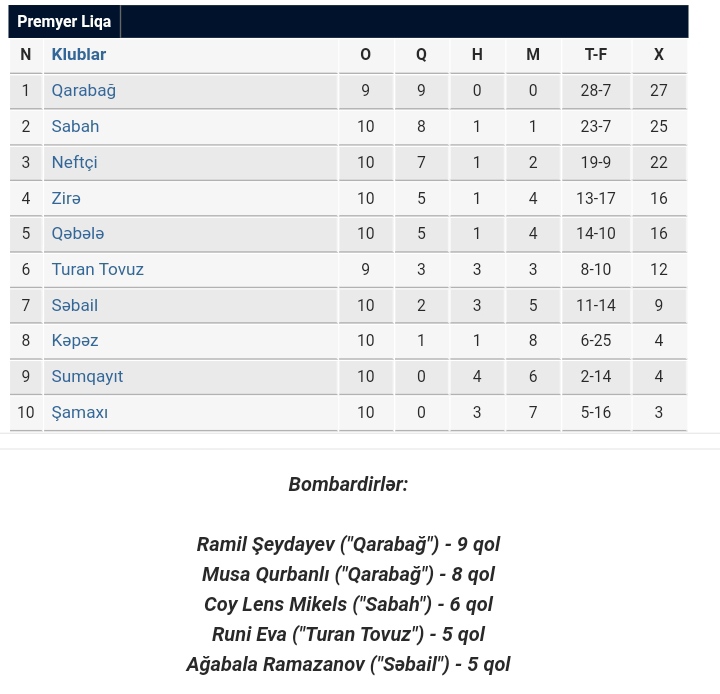 Premyer Liqa

| N | Klublar | O | Q | H | M | T-F | X |
|---|---|---|---|---|---|---|---|
| 1 | Qarabağ | 9 | 9 | 0 | 0 | 28-7 | 27 |
| 2 | Sabah | 10 | 8 | 1 | 1 | 23-7 | 25 |
| 3 | Neftçi | 10 | 7 | 1 | 2 | 19-9 | 22 |
| 4 | Zirə | 10 | 5 | 1 | 4 | 13-17 | 16 |
| 5 | Qəbələ | 10 | 5 | 1 | 4 | 14-10 | 16 |
| 6 | Turan Tovuz | 9 | 3 | 3 | 3 | 8-10 | 12 |
| 7 | Səbail | 10 | 2 | 3 | 5 | 11-14 | 9 |
| 8 | Kəpəz | 10 | 1 | 1 | 8 | 6-25 | 4 |
| 9 | Sumqayıt | 10 | 0 | 4 | 6 | 2-14 | 4 |
| 10 | Şamaxı | 10 | 0 | 3 | 7 | 5-16 | 3 |

Bombardirlər:

Ramil Şeydayev ("Qarabağ") - 9 qol
Musa Qurbanlı ("Qarabağ") - 8 qol
Coy Lens Mikels ("Sabah") - 6 qol
Runi Eva ("Turan Tovuz") - 5 qol
Ağabala Ramazanov ("Səbail") - 5 qol